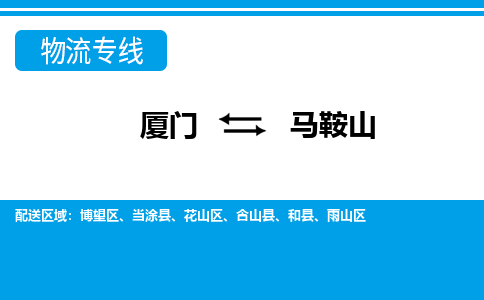 物流专线

厦门 ⇆ 马鞍山

配送区域：博望区、当涂县、花山区、含山县、和县、雨山区